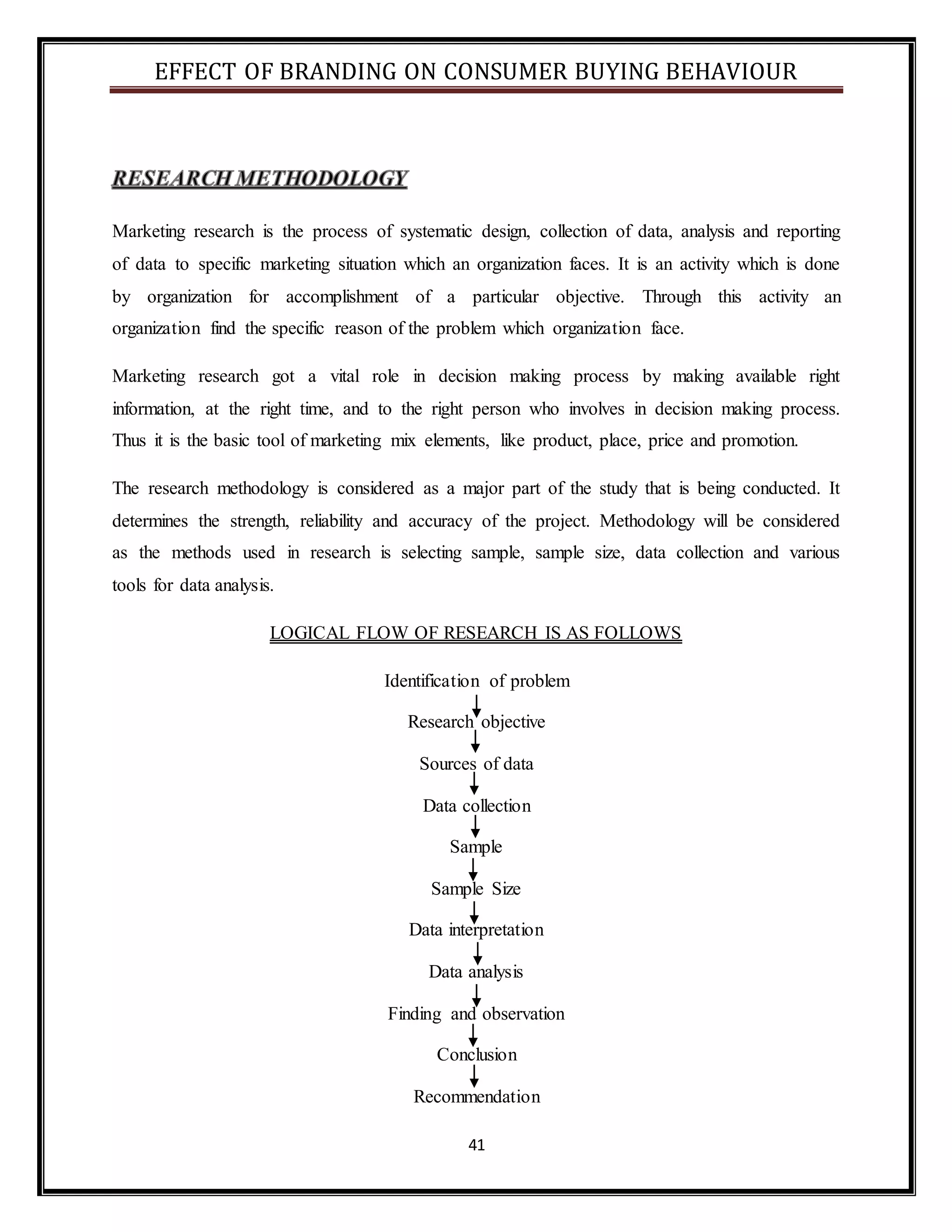 EFFECT OF BRANDING ON CONSUMER BUYING BEHAVIOUR

RESEARCH METHODOLOGY

Marketing research is the process of systematic design, collection of data, analysis and reporting of data to specific marketing situation which an organization faces. It is an activity which is done by organization for accomplishment of a particular objective. Through this activity an organization find the specific reason of the problem which organization face.

Marketing research got a vital role in decision making process by making available right information, at the right time, and to the right person who involves in decision making process. Thus it is the basic tool of marketing mix elements, like product, place, price and promotion.

The research methodology is considered as a major part of the study that is being conducted. It determines the strength, reliability and accuracy of the project. Methodology will be considered as the methods used in research is selecting sample, sample size, data collection and various tools for data analysis.

LOGICAL FLOW OF RESEARCH IS AS FOLLOWS

Identification of problem

Research objective

Sources of data

Data collection

Sample

Sample Size

Data interpretation

Data analysis

Finding and observation

Conclusion

Recommendation

41